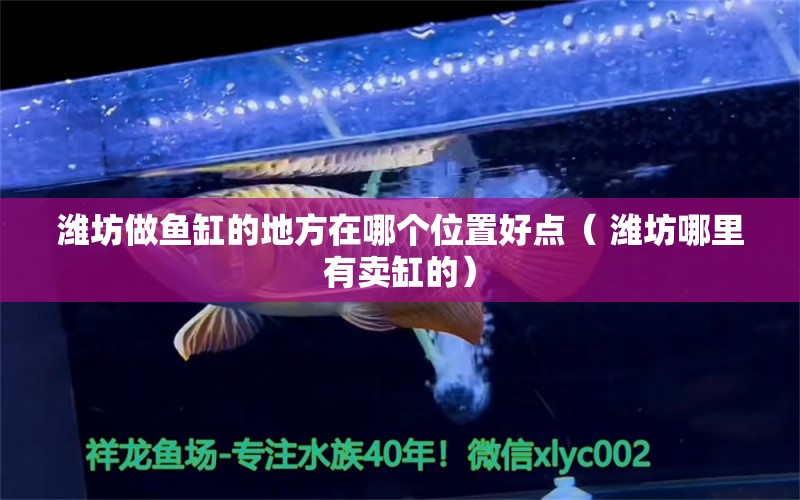 潍坊做鱼缸的地方在哪个位置好点（ 潍坊哪里有卖缸的）

祥龙鱼场-专注水族40年！微信xlyc002